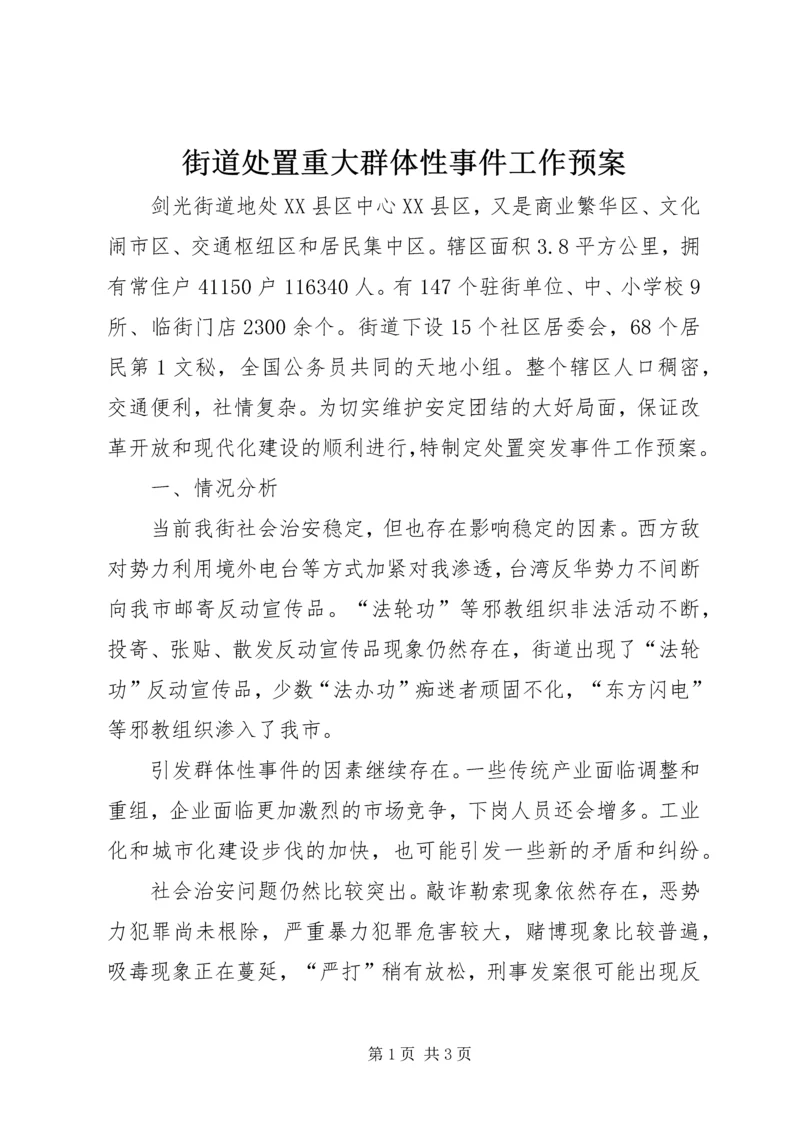 街道处置重大群体性事件工作预案

剑光街道地处XX县区中心XX县区，又是商业繁华区、文化闹市区、交通枢纽区和居民集中区。辖区面积3.8平方公里，拥有常住户41150户116340人。有147个驻街单位、中、小学校9所、临街门店2300余个。街道下设15个社区居委会，68个居民第1文秘，全国公务员共同的天地小组。整个辖区人口稠密，交通便利，社情复杂。为切实维护安定团结的大好局面，保证改革开放和现代化建设的顺利进行,特制定处置突发事件工作预案。

一、情况分析

当前我街社会治安稳定，但也存在影响稳定的因素。西方敌对势力利用境外电台等方式加紧对我渗透，台湾反华势力不间断向我市邮寄反动宣传品。“法轮功”等邪教组织非法活动不断，投寄、张贴、散发反动宣传品现象仍然存在，街道出现了“法轮功”反动宣传品，少数“法办功”痴迷者顽固不化，“东方闪电”等邪教组织渗入了我市。

引发群体性事件的因素继续存在。一些传统产业面临调整和重组，企业面临更加激烈的市场竞争，下岗人员还会增多。工业化和城市化建设步伐的加快，也可能引发一些新的矛盾和纠纷。

社会治安问题仍然比较突出。敲诈勒索现象依然存在，恶势力犯罪尚未根除，严重暴力犯罪危害较大，赌博现象比较普遍，吸毒现象正在蔓延，“严打”稍有放松，刑事发案很可能出现反

第1页 共3页